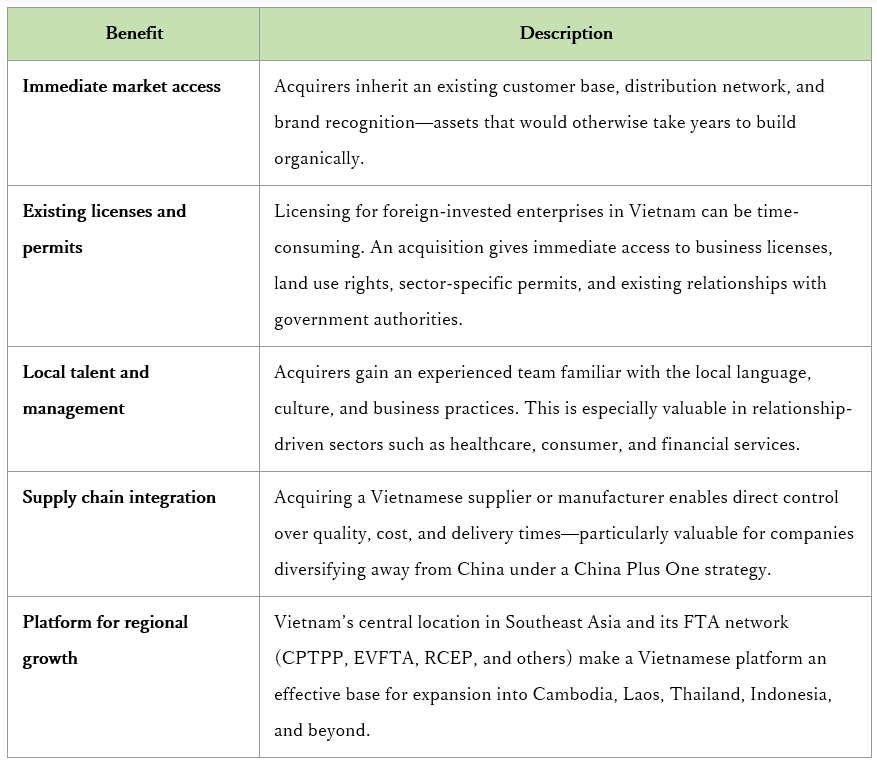 | Benefit | Description |
|---|---|
| Immediate market access | Acquirers inherit an existing customer base, distribution network, and brand recognition—assets that would otherwise take years to build organically. |
| Existing licenses and permits | Licensing for foreign-invested enterprises in Vietnam can be time-consuming. An acquisition gives immediate access to business licenses, land use rights, sector-specific permits, and existing relationships with government authorities. |
| Local talent and management | Acquirers gain an experienced team familiar with the local language, culture, and business practices. This is especially valuable in relationship-driven sectors such as healthcare, consumer, and financial services. |
| Supply chain integration | Acquiring a Vietnamese supplier or manufacturer enables direct control over quality, cost, and delivery times—particularly valuable for companies diversifying away from China under a China Plus One strategy. |
| Platform for regional growth | Vietnam's central location in Southeast Asia and its FTA network (CPTPP, EVFTA, RCEP, and others) make a Vietnamese platform an effective base for expansion into Cambodia, Laos, Thailand, Indonesia, and beyond. |